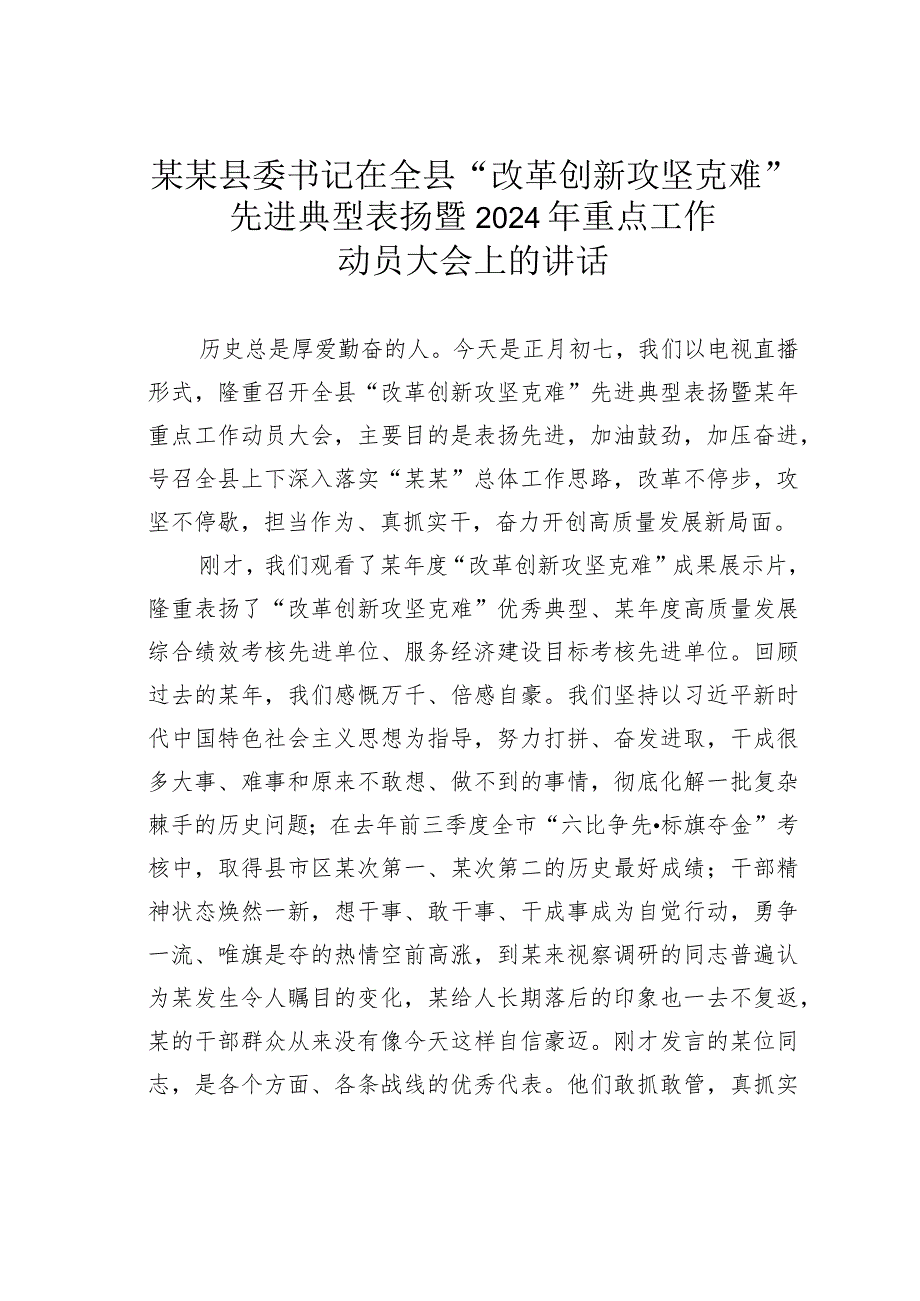 某某县委书记在全县“改革创新攻坚克难”先进典型表扬暨2024年重点工作动员大会上的讲话

历史总是厚爱勤奋的人。今天是正月初七，我们以电视直播形式，隆重召开全县“改革创新攻坚克难”先进典型表扬暨某年重点工作动员大会，主要目的是表扬先进，加油鼓劲，加压奋进，号召全县上下深入落实“某某”总体工作思路，改革不停步，攻坚不停歇，担当作为、真抓实干，奋力开创高质量发展新局面。

刚才，我们观看了某年度“改革创新攻坚克难”成果展示片，隆重表扬了“改革创新攻坚克难”优秀典型、某年度高质量发展综合绩效考核先进单位、服务经济建设目标考核先进单位。回顾过去的某年，我们感慨万千、倍感自豪。我们坚持以习近平新时代中国特色社会主义思想为指导，努力打拼、奋发进取，干成很多大事、难事和原来不敢想、做不到的事情，彻底化解一批复杂棘手的历史问题；在去年前三季度全市“六比争先•标旗夺金”考核中，取得县市区某次第一、某次第二的历史最好成绩；干部精神状态焕然一新，想干事、敢干事、干成事成为自觉行动，勇争一流、唯旗是夺的热情空前高涨，到某来视察调研的同志普遍认为某发生令人瞩目的变化，某给人长期落后的印象也一去不复返，某的干部群众从来没有像今天这样自信豪迈。刚才发言的某位同志，是各个方面、各条战线的优秀代表。他们敢抓敢管，真抓实